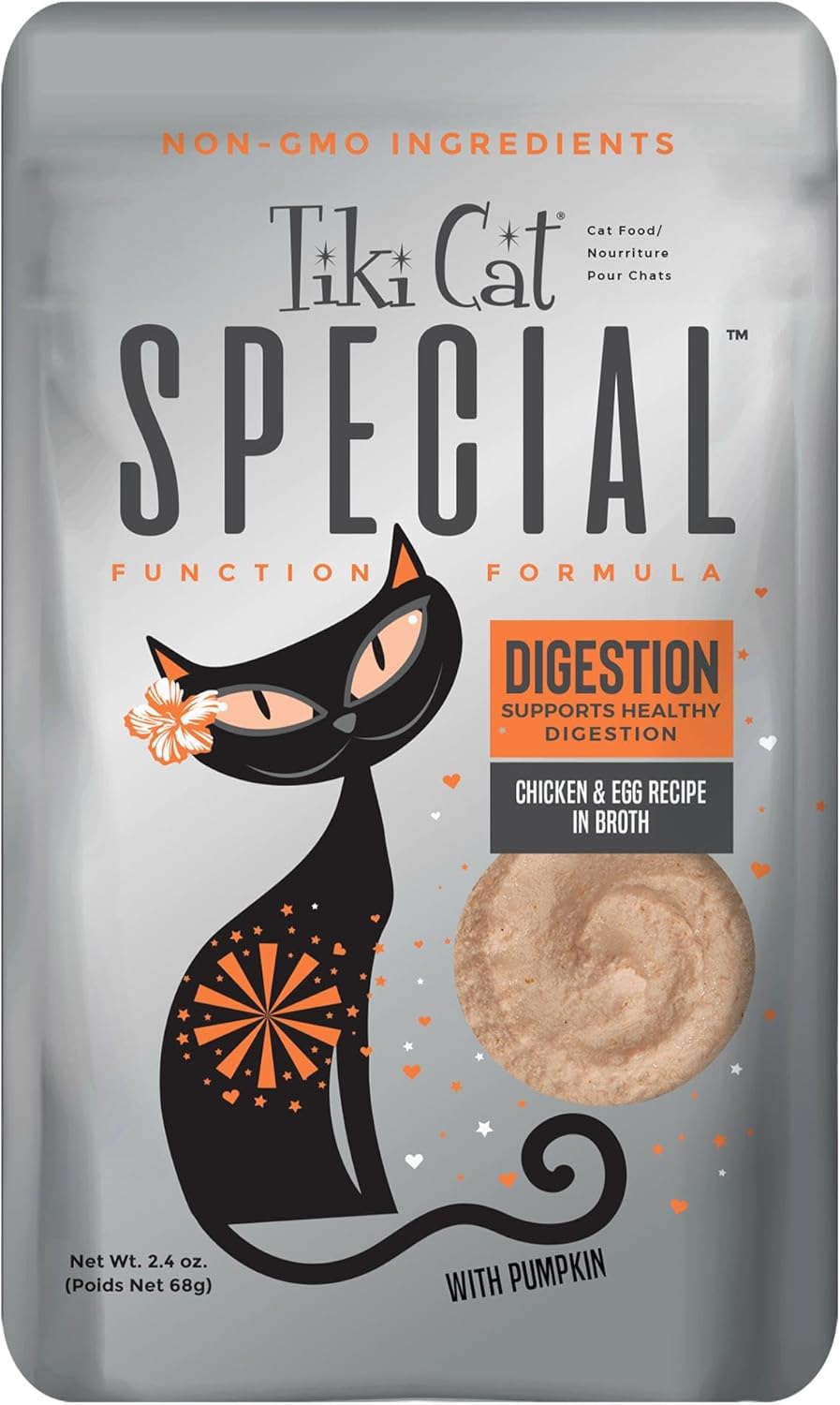 NON-GMO INGREDIENTS

Tiki Cat®

Cat Food/
Nourriture
Pour Chats

SPECIAL™

FUNCTION FORMULA

DIGESTION
SUPPORTS HEALTHY DIGESTION

CHICKEN & EGG RECIPE IN BROTH

Net Wt. 2.4 oz.
(Poids Net 68g)

WITH PUMPKIN